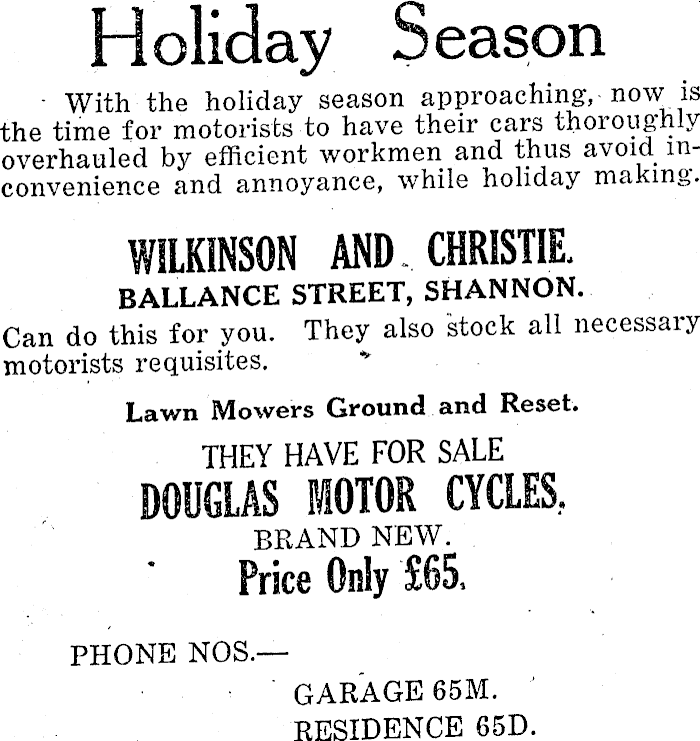 Holiday Season

With the holiday season approaching, now is the time for motorists to have their cars thoroughly overhauled by efficient workmen and thus avoid inconvenience and annoyance, while holiday making.

WILKINSON AND CHRISTIE.
BALLANCE STREET, SHANNON.

Can do this for you. They also stock all necessary motorists requisites.

Lawn Mowers Ground and Reset.

THEY HAVE FOR SALE
DOUGLAS MOTOR CYCLES.
BRAND NEW.
Price Only £65.

PHONE NOS.—

GARAGE 65M.
RESIDENCE 65D.